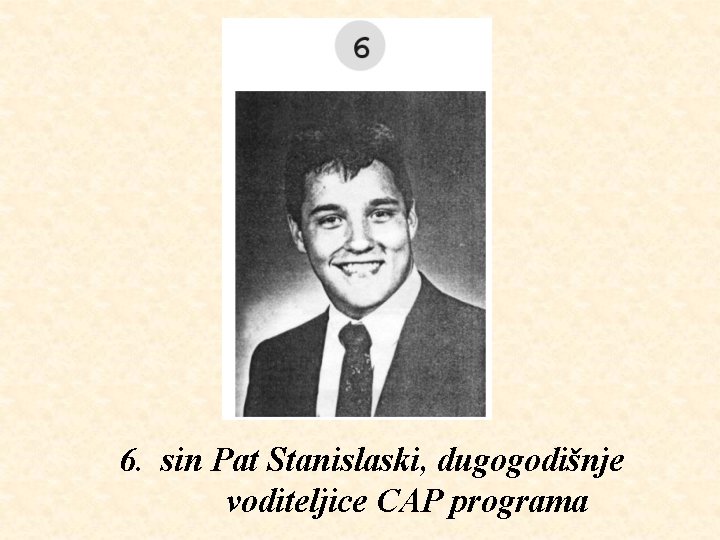 6

6. sin Pat Stanislaski, dugogodišnje voditeljice CAP programa